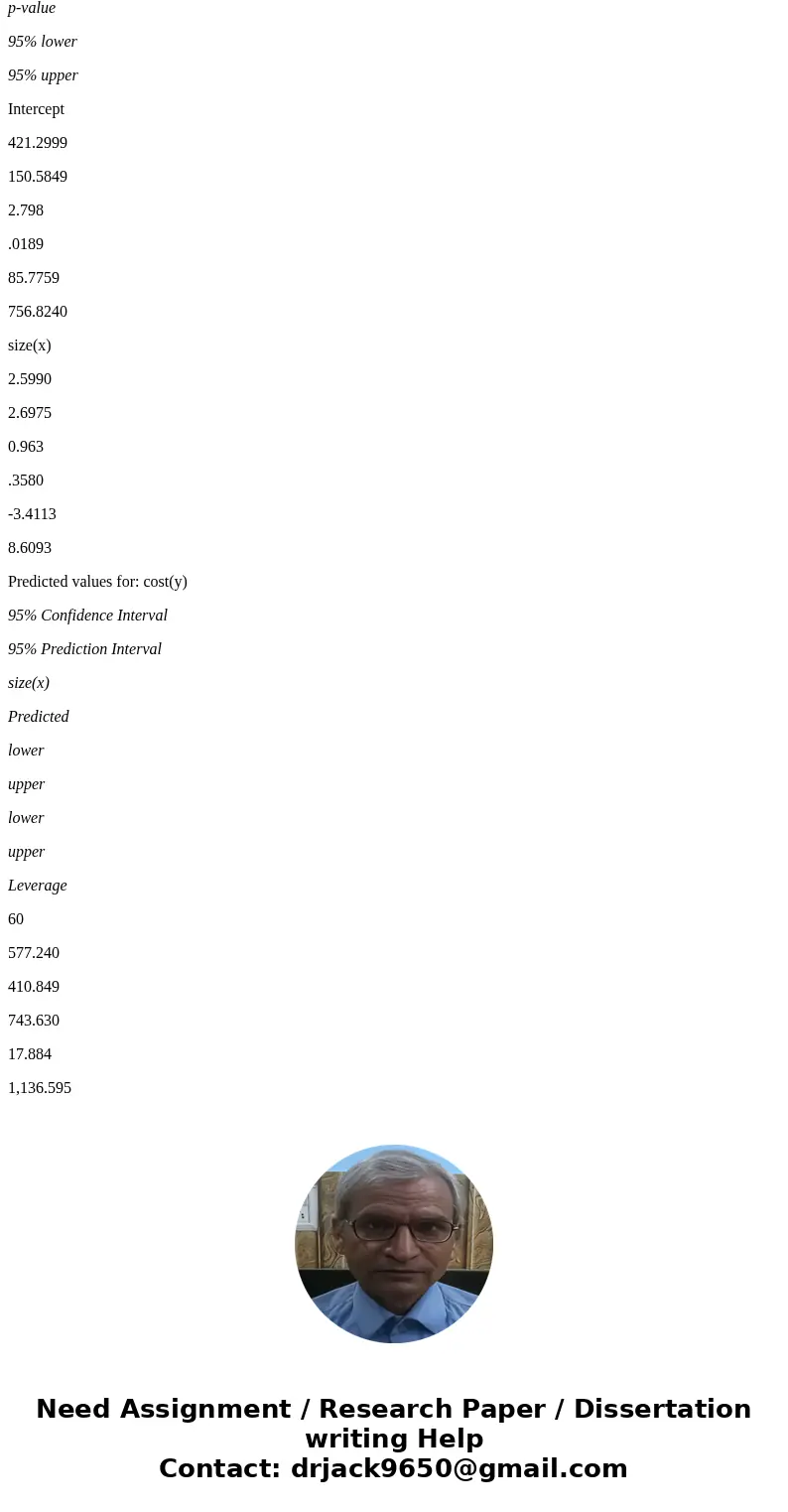 p-value

95% lower

95% upper

Intercept

421.2999

150.5849

2.798

.0189

85.7759

756.8240

size(x)

2.5990

2.6975

0.963

.3580

-3.4113

8.6093

Predicted values for: cost(y)

95% Confidence Interval

95% Prediction Interval

size(x)

Predicted

lower

upper

lower

upper

Leverage

60

577.240

410.849

743.630

17.884

1,136.595

Need Assignment / Research Paper / Dissertation writing Help
Contact: drjack9650@gmail.com